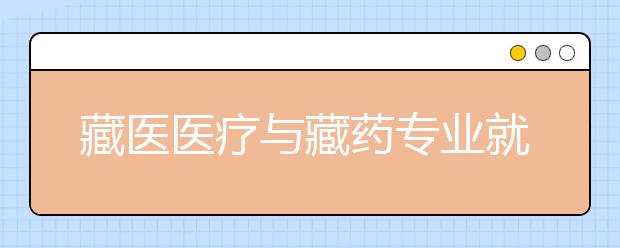 藏医医疗与藏药专业就